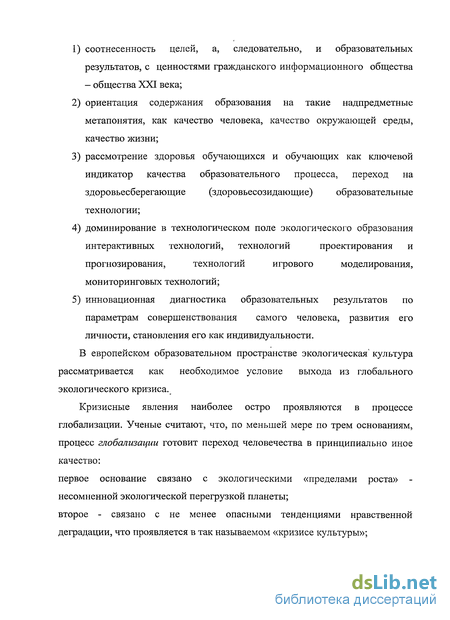 1) соотнесенность целей, а, следовательно, и образовательных результатов, с ценностями гражданского информационного общества – общества XXI века;

2) ориентация содержания образования на такие надпредметные метапонятия, как качество человека, качество окружающей среды, качество жизни;

3) рассмотрение здоровья обучающихся и обучающих как ключевой индикатор качества образовательного процесса, переход на здоровьесберегающие (здоровьесозидающие) образовательные технологии;

4) доминирование в технологическом поле экологического образования интерактивных технологий, технологий проектирования и прогнозирования, технологий игрового моделирования, мониторинговых технологий;

5) инновационная диагностика образовательных результатов по параметрам совершенствования самого человека, развития его личности, становления его как индивидуальности.

В европейском образовательном пространстве экологическая культура рассматривается как необходимое условие выхода из глобального экологического кризиса.

Кризисные явления наиболее остро проявляются в процессе глобализации. Ученые считают, что, по меньшей мере по трем основаниям, процесс глобализации готовит переход человечества в принципиально иное качество:

первое основание связано с экологическими «пределами роста» - несомненной экологической перегрузкой планеты;

второе - связано с не менее опасными тенденциями нравственной деградации, что проявляется в так называемом «кризисе культуры»;

dsLib.net
библиотека диссертаций